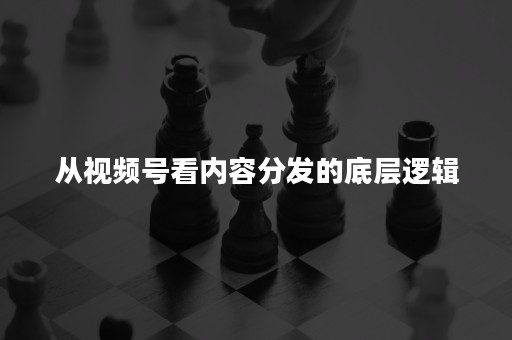 从视频号看内容分发的底层逻辑